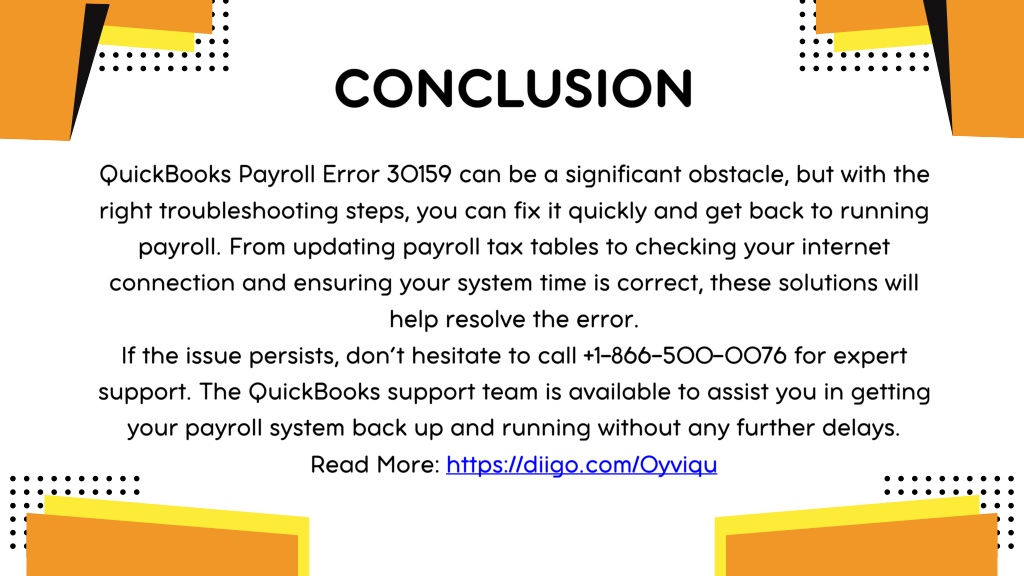 CONCLUSION

QuickBooks Payroll Error 30159 can be a significant obstacle, but with the right troubleshooting steps, you can fix it quickly and get back to running payroll. From updating payroll tax tables to checking your internet connection and ensuring your system time is correct, these solutions will help resolve the error.
If the issue persists, don't hesitate to call +1-866-500-0076 for expert support. The QuickBooks support team is available to assist you in getting your payroll system back up and running without any further delays.
Read More: https://diigo.com/0yviqu